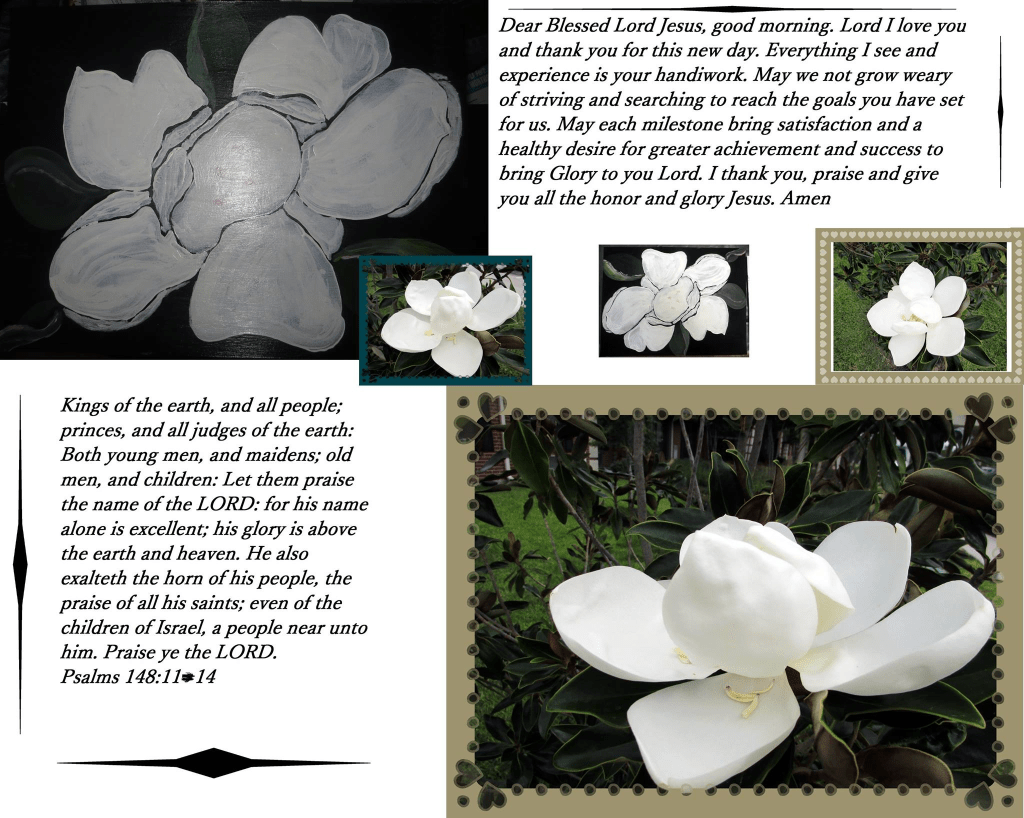 Dear Blessed Lord Jesus, good morning. Lord I love you and thank you for this new day. Everything I see and experience is your handiwork. May we not grow weary of striving and searching to reach the goals you have set for us. May each milestone bring satisfaction and a healthy desire for greater achievement and success to bring Glory to you Lord. I thank you, praise and give you all the honor and glory Jesus. Amen

Kings of the earth, and all people; princes, and all judges of the earth: Both young men, and maidens; old men, and children: Let them praise the name of the LORD: for his name alone is excellent; his glory is above the earth and heaven. He also exalteth the horn of his people, the praise of all his saints; even of the children of Israel, a people near unto him. Praise ye the LORD.
Psalms 148:11-14